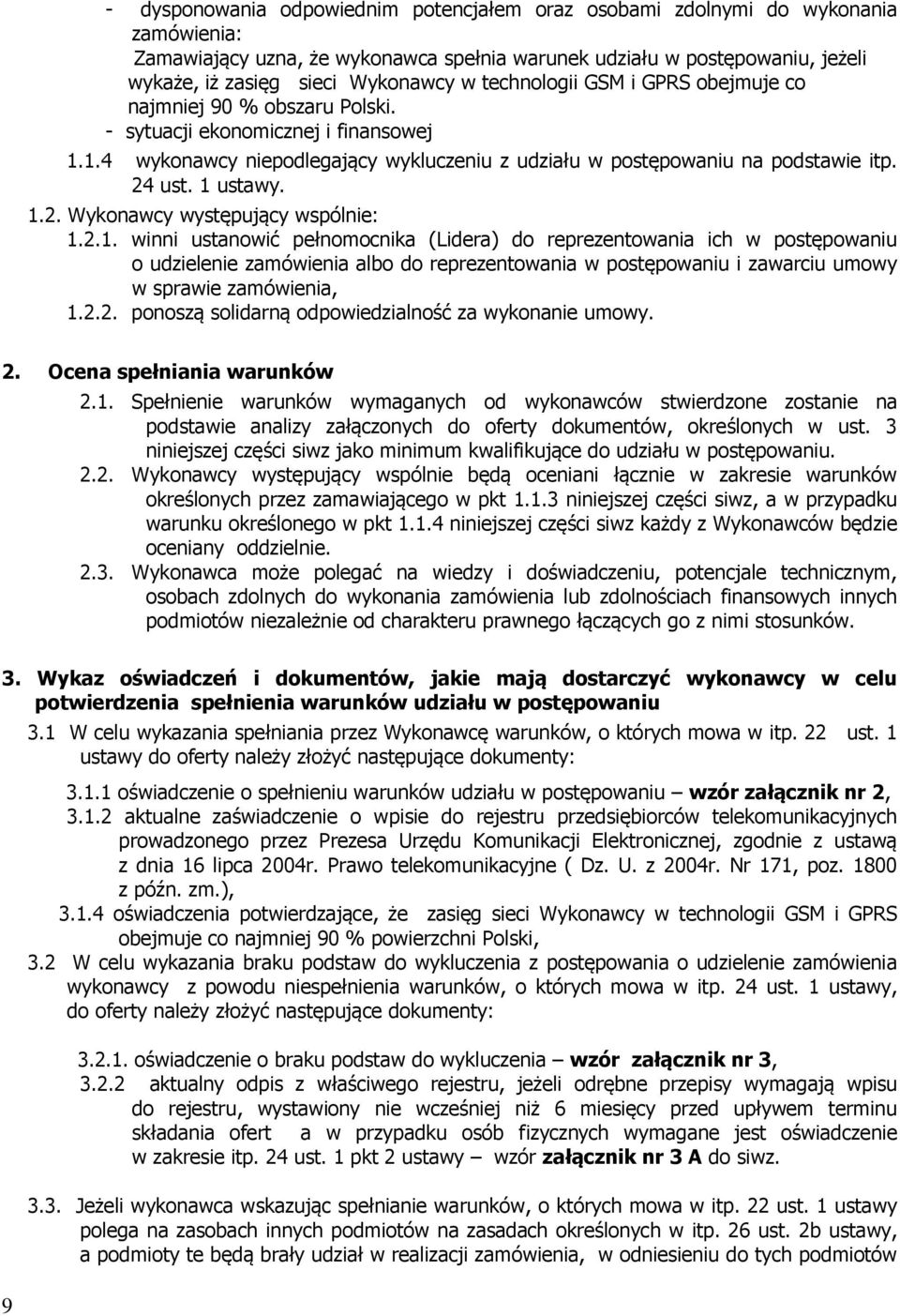 - dysponowania odpowiednim potencjałem oraz osobami zdolnymi do wykonania zamówienia:
Zamawiający uzna, że wykonawca spełnia warunek udziału w postępowaniu, jeżeli wykaże, iż zasięg sieci Wykonawcy w technologii GSM i GPRS obejmuje co najmniej 90 % obszaru Polski.
- sytuacji ekonomicznej i finansowej
1.1.4 wykonawcy niepodlegający wykluczeniu z udziału w postępowaniu na podstawie itp. 24 ust. 1 ustawy.
1.2. Wykonawcy występujący wspólnie:
1.2.1. winni ustanowić pełnomocnika (Lidera) do reprezentowania ich w postępowaniu o udzielenie zamówienia albo do reprezentowania w postępowaniu i zawarciu umowy w sprawie zamówienia,
1.2.2. ponoszą solidarną odpowiedzialność za wykonanie umowy.

2. Ocena spełniania warunków
2.1. Spełnienie warunków wymaganych od wykonawców stwierdzone zostanie na podstawie analizy załączonych do oferty dokumentów, określonych w ust. 3 niniejszej części siwz jako minimum kwalifikujące do udziału w postępowaniu.
2.2. Wykonawcy występujący wspólnie będą oceniani łącznie w zakresie warunków określonych przez zamawiającego w pkt 1.1.3 niniejszej części siwz, a w przypadku warunku określonego w pkt 1.1.4 niniejszej części siwz każdy z Wykonawców będzie oceniany oddzielnie.
2.3. Wykonawca może polegać na wiedzy i doświadczeniu, potencjale technicznym, osobach zdolnych do wykonania zamówienia lub zdolnościach finansowych innych podmiotów niezależnie od charakteru prawnego łączących go z nimi stosunków.

3. Wykaz oświadczeń i dokumentów, jakie mają dostarczyć wykonawcy w celu potwierdzenia spełnienia warunków udziału w postępowaniu
3.1 W celu wykazania spełniania przez Wykonawcę warunków, o których mowa w itp. 22 ust. 1 ustawy do oferty należy złożyć następujące dokumenty:
3.1.1 oświadczenie o spełnieniu warunków udziału w postępowaniu – wzór załącznik nr 2,
3.1.2 aktualne zaświadczenie o wpisie do rejestru przedsiębiorców telekomunikacyjnych prowadzonego przez Prezesa Urzędu Komunikacji Elektronicznej, zgodnie z ustawą z dnia 16 lipca 2004r. Prawo telekomunikacyjne ( Dz. U. z 2004r. Nr 171, poz. 1800 z późn. zm.),
3.1.4 oświadczenia potwierdzające, że zasięg sieci Wykonawcy w technologii GSM i GPRS obejmuje co najmniej 90 % powierzchni Polski,
3.2 W celu wykazania braku podstaw do wykluczenia z postępowania o udzielenie zamówienia wykonawcy z powodu niespełnienia warunków, o których mowa w itp. 24 ust. 1 ustawy, do oferty należy złożyć następujące dokumenty:

3.2.1. oświadczenie o braku podstaw do wykluczenia – wzór załącznik nr 3,
3.2.2 aktualny odpis z właściwego rejestru, jeżeli odrębne przepisy wymagają wpisu do rejestru, wystawiony nie wcześniej niż 6 miesięcy przed upływem terminu składania ofert a w przypadku osób fizycznych wymagane jest oświadczenie w zakresie itp. 24 ust. 1 pkt 2 ustawy – wzór załącznik nr 3 A do siwz.

3.3. Jeżeli wykonawca wskazując spełnianie warunków, o których mowa w itp. 22 ust. 1 ustawy polega na zasobach innych podmiotów na zasadach określonych w itp. 26 ust. 2b ustawy, a podmioty te będą brały udział w realizacji zamówienia, w odniesieniu do tych podmiotów

9